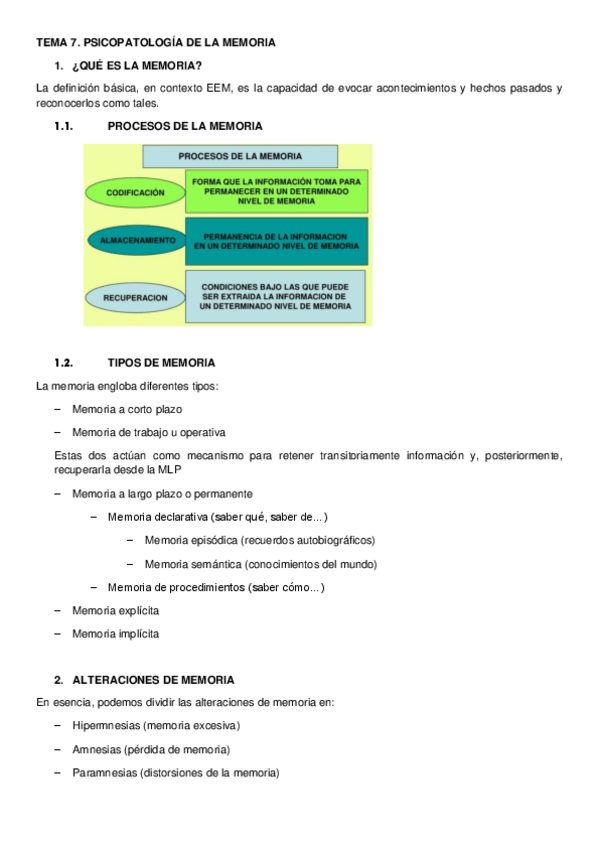 TEMA 7. PSICOPATOLOGÍA DE LA MEMORIA

1. ¿QUÉ ES LA MEMORIA?

La definición básica, en contexto EEM, es la capacidad de evocar acontecimientos y hechos pasados y reconocerlos como tales.

1.1. PROCESOS DE LA MEMORIA

PROCESOS DE LA MEMORIA

CODIFICACIÓN

FORMA QUE LA INFORMACIÓN TOMA PARA PERMANECER EN UN DETERMINADO NIVEL DE MEMORIA

ALMACENAMIENTO

PERMANENCIA DE LA INFORMACION EN UN DETERMINADO NIVEL DE MEMORIA

RECUPERACION

CONDICIONES BAJO LAS QUE PUEDE SER EXTRAIDA LA INFORMACION DE UN DETERMINADO NIVEL DE MEMORIA

1.2. TIPOS DE MEMORIA

La memoria engloba diferentes tipos:

– Memoria a corto plazo

– Memoria de trabajo u operativa

Estas dos actúan como mecanismo para retener transitoriamente información y, posteriormente, recuperarla desde la MLP

– Memoria a largo plazo o permanente

– Memoria declarativa (saber qué, saber de...)

– Memoria episódica (recuerdos autobiográficos)

– Memoria semántica (conocimientos del mundo)

– Memoria de procedimientos (saber cómo...)

– Memoria explícita

– Memoria implícita

2. ALTERACIONES DE MEMORIA

En esencia, podemos dividir las alteraciones de memoria en:

– Hipermnesias (memoria excesiva)

– Amnesias (pérdida de memoria)

– Paramnesias (distorsiones de la memoria)